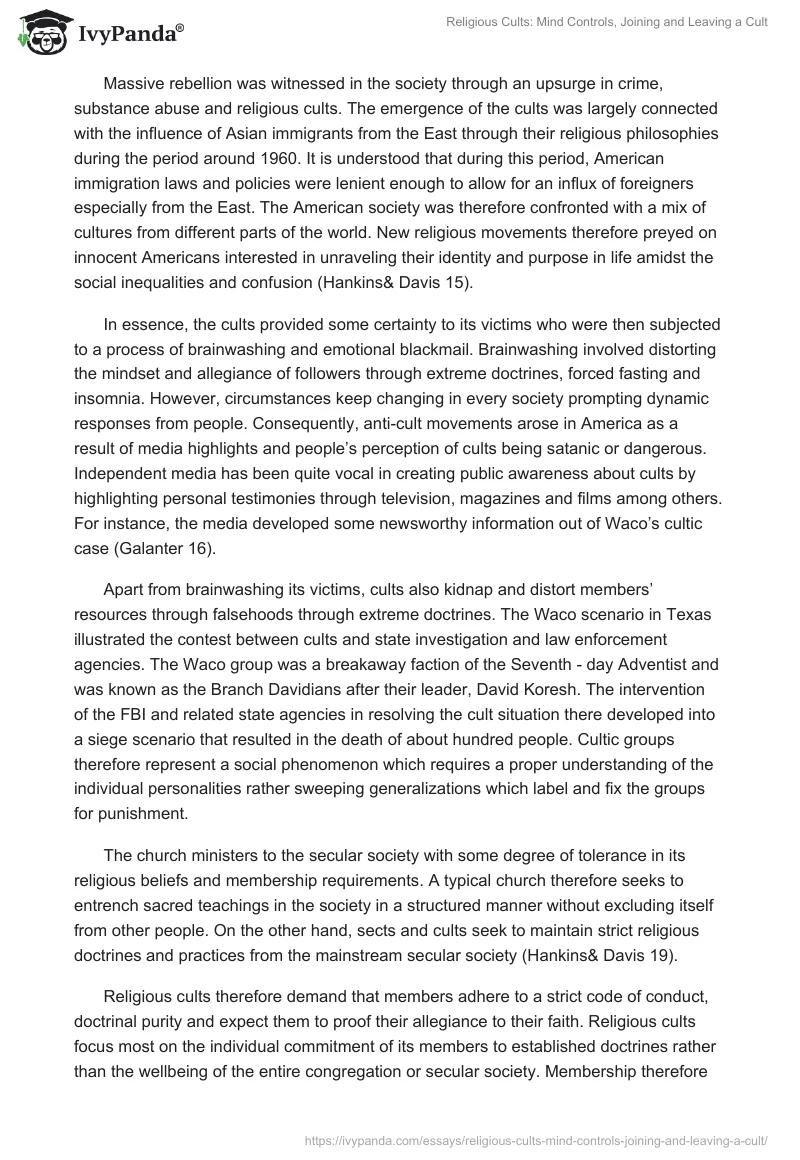 IvyPanda®

Religious Cults: Mind Controls, Joining and Leaving a Cult

Massive rebellion was witnessed in the society through an upsurge in crime, substance abuse and religious cults. The emergence of the cults was largely connected with the influence of Asian immigrants from the East through their religious philosophies during the period around 1960. It is understood that during this period, American immigration laws and policies were lenient enough to allow for an influx of foreigners especially from the East. The American society was therefore confronted with a mix of cultures from different parts of the world. New religious movements therefore preyed on innocent Americans interested in unraveling their identity and purpose in life amidst the social inequalities and confusion (Hankins& Davis 15).

In essence, the cults provided some certainty to its victims who were then subjected to a process of brainwashing and emotional blackmail. Brainwashing involved distorting the mindset and allegiance of followers through extreme doctrines, forced fasting and insomnia. However, circumstances keep changing in every society prompting dynamic responses from people. Consequently, anti-cult movements arose in America as a result of media highlights and people's perception of cults being satanic or dangerous. Independent media has been quite vocal in creating public awareness about cults by highlighting personal testimonies through television, magazines and films among others. For instance, the media developed some newsworthy information out of Waco's cultic case (Galanter 16).

Apart from brainwashing its victims, cults also kidnap and distort members' resources through falsehoods through extreme doctrines. The Waco scenario in Texas illustrated the contest between cults and state investigation and law enforcement agencies. The Waco group was a breakaway faction of the Seventh - day Adventist and was known as the Branch Davidians after their leader, David Koresh. The intervention of the FBI and related state agencies in resolving the cult situation there developed into a siege scenario that resulted in the death of about hundred people. Cultic groups therefore represent a social phenomenon which requires a proper understanding of the individual personalities rather sweeping generalizations which label and fix the groups for punishment.

The church ministers to the secular society with some degree of tolerance in its religious beliefs and membership requirements. A typical church therefore seeks to entrench sacred teachings in the society in a structured manner without excluding itself from other people. On the other hand, sects and cults seek to maintain strict religious doctrines and practices from the mainstream secular society (Hankins& Davis 19).

Religious cults therefore demand that members adhere to a strict code of conduct, doctrinal purity and expect them to proof their allegiance to their faith. Religious cults focus most on the individual commitment of its members to established doctrines rather than the wellbeing of the entire congregation or secular society. Membership therefore

https://ivypanda.com/essays/religious-cults-mind-controls-joining-and-leaving-a-cult/